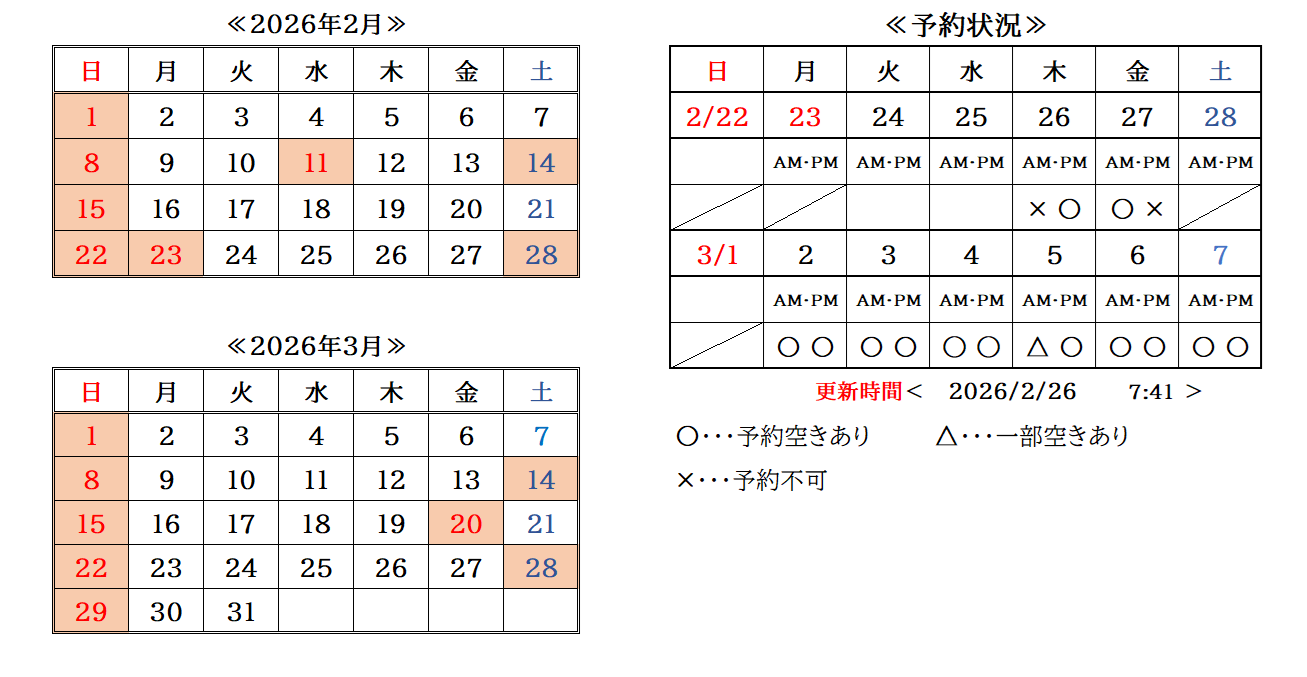 ≪2026年2月≫

| 日 | 月 | 火 | 水 | 木 | 金 | 土 |
|---|---|---|---|---|---|---|
| 1 | 2 | 3 | 4 | 5 | 6 | 7 |
| 8 | 9 | 10 | 11 | 12 | 13 | 14 |
| 15 | 16 | 17 | 18 | 19 | 20 | 21 |
| 22 | 23 | 24 | 25 | 26 | 27 | 28 |

≪2026年3月≫

| 日 | 月 | 火 | 水 | 木 | 金 | 土 |
|---|---|---|---|---|---|---|
| 1 | 2 | 3 | 4 | 5 | 6 | 7 |
| 8 | 9 | 10 | 11 | 12 | 13 | 14 |
| 15 | 16 | 17 | 18 | 19 | 20 | 21 |
| 22 | 23 | 24 | 25 | 26 | 27 | 28 |
| 29 | 30 | 31 | | | | |

≪予約状況≫

| 日 | 月 | 火 | 水 | 木 | 金 | 土 |
|---|---|---|---|---|---|---|
| 2/22 | 23 | 24 | 25 | 26 | 27 | 28 |
| | AM・PM | AM・PM | AM・PM | AM・PM | AM・PM | AM・PM |
| | | | | × ○ | ○ × | |
| 3/1 | 2 | 3 | 4 | 5 | 6 | 7 |
| | AM・PM | AM・PM | AM・PM | AM・PM | AM・PM | AM・PM |
| | ○ ○ | ○ ○ | ○ ○ | △ ○ | ○ ○ | ○ ○ |

更新時間＜ 2026/2/26 7:41 ＞

○・・・予約空きあり △・・・一部空きあり

×・・・予約不可